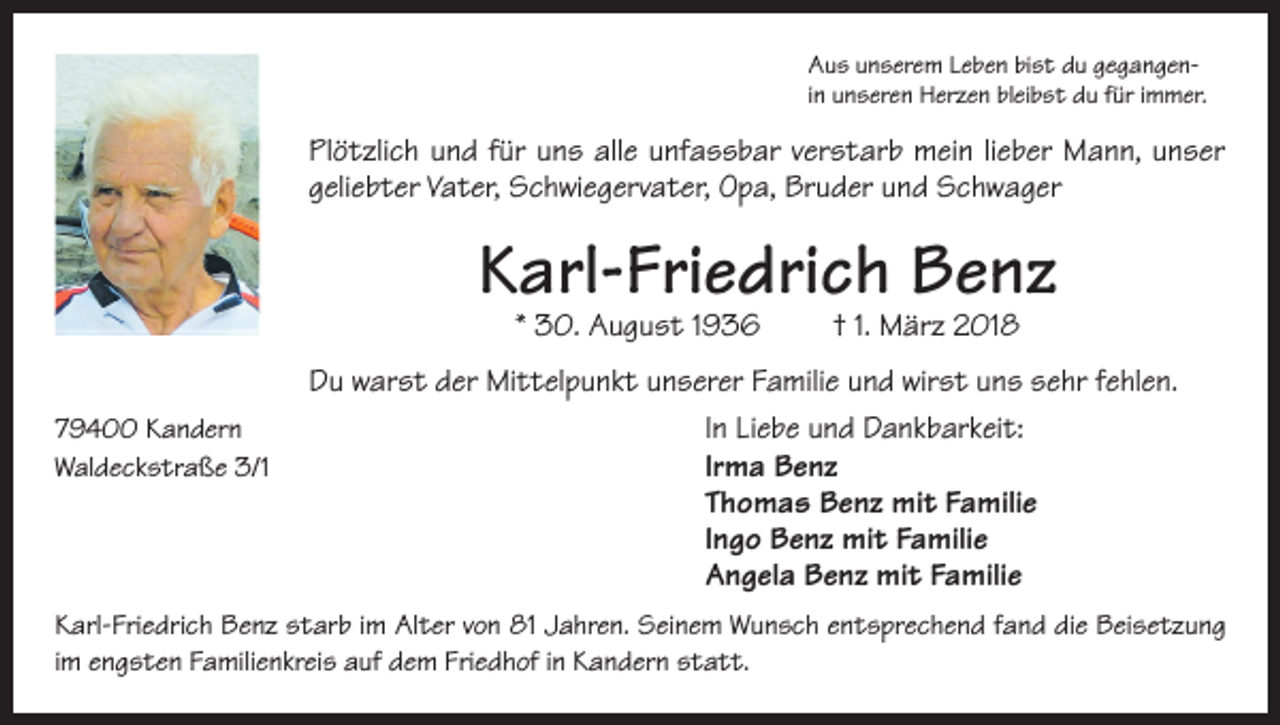 Aus unserem Leben bist du gegangen-
in unseren Herzen bleibst du für immer.

Plötzlich und für uns alle unfassbar verstarb mein lieber Mann, unser geliebter Vater, Schwiegervater, Opa, Bruder und Schwager

Karl-Friedrich Benz

* 30. August 1936 † 1. März 2018

Du warst der Mittelpunkt unserer Familie und wirst uns sehr fehlen.

79400 Kandern
Waldeckstraße 3/1

In Liebe und Dankbarkeit:
Irma Benz
Thomas Benz mit Familie
Ingo Benz mit Familie
Angela Benz mit Familie

Karl-Friedrich Benz starb im Alter von 81 Jahren. Seinem Wunsch entsprechend fand die Beisetzung im engsten Familienkreis auf dem Friedhof in Kandern statt.